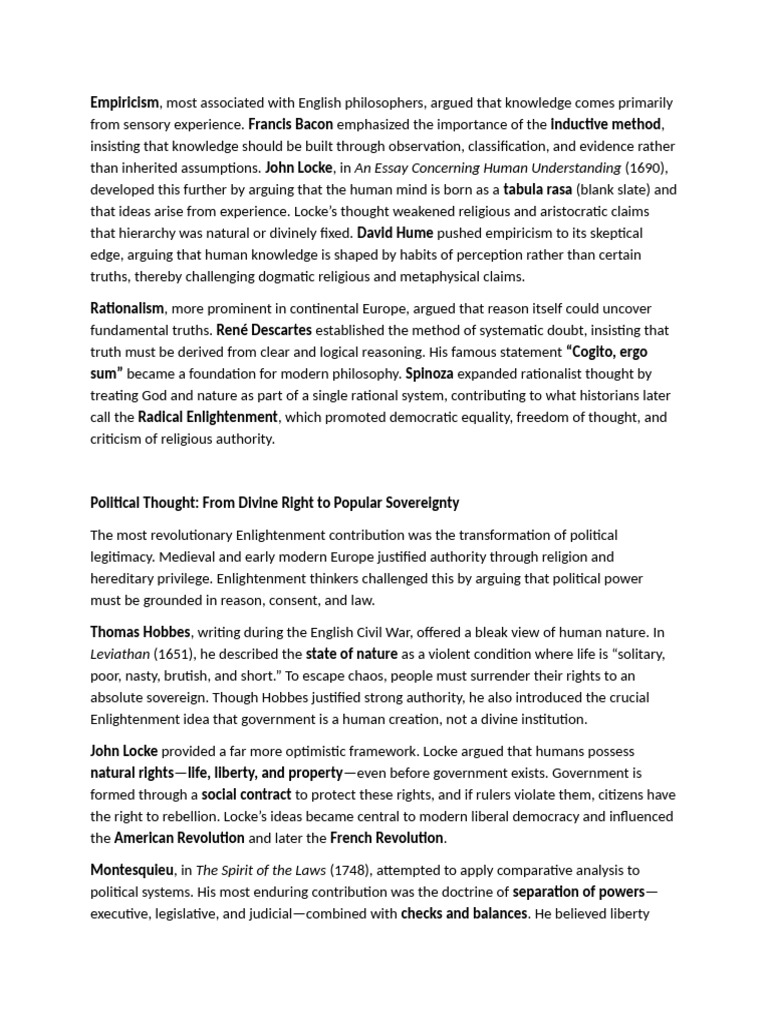 Empiricism, most associated with English philosophers, argued that knowledge comes primarily from sensory experience. Francis Bacon emphasized the importance of the inductive method, insisting that knowledge should be built through observation, classification, and evidence rather than inherited assumptions. John Locke, in An Essay Concerning Human Understanding (1690), developed this further by arguing that the human mind is born as a tabula rasa (blank slate) and that ideas arise from experience. Locke's thought weakened religious and aristocratic claims that hierarchy was natural or divinely fixed. David Hume pushed empiricism to its skeptical edge, arguing that human knowledge is shaped by habits of perception rather than certain truths, thereby challenging dogmatic religious and metaphysical claims.

Rationalism, more prominent in continental Europe, argued that reason itself could uncover fundamental truths. René Descartes established the method of systematic doubt, insisting that truth must be derived from clear and logical reasoning. His famous statement "Cogito, ergo sum" became a foundation for modern philosophy. Spinoza expanded rationalist thought by treating God and nature as part of a single rational system, contributing to what historians later call the Radical Enlightenment, which promoted democratic equality, freedom of thought, and criticism of religious authority.

Political Thought: From Divine Right to Popular Sovereignty

The most revolutionary Enlightenment contribution was the transformation of political legitimacy. Medieval and early modern Europe justified authority through religion and hereditary privilege. Enlightenment thinkers challenged this by arguing that political power must be grounded in reason, consent, and law.

Thomas Hobbes, writing during the English Civil War, offered a bleak view of human nature. In Leviathan (1651), he described the state of nature as a violent condition where life is "solitary, poor, nasty, brutish, and short." To escape chaos, people must surrender their rights to an absolute sovereign. Though Hobbes justified strong authority, he also introduced the crucial Enlightenment idea that government is a human creation, not a divine institution.

John Locke provided a far more optimistic framework. Locke argued that humans possess natural rights—life, liberty, and property—even before government exists. Government is formed through a social contract to protect these rights, and if rulers violate them, citizens have the right to rebellion. Locke's ideas became central to modern liberal democracy and influenced the American Revolution and later the French Revolution.

Montesquieu, in The Spirit of the Laws (1748), attempted to apply comparative analysis to political systems. His most enduring contribution was the doctrine of separation of powers—executive, legislative, and judicial—combined with checks and balances. He believed liberty